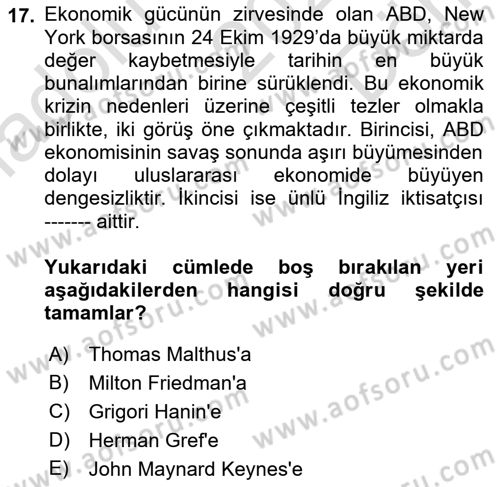 17. Ekonomik gücünün zirvesinde olan ABD, New York borsasının 24 Ekim 1929'da büyük miktarda değer kaybetmesiyle tarihin en büyük bunalımlarından birine sürüklendi. Bu ekonomik krizin nedenleri üzerine çeşitli tezler olmakla birlikte, iki görüş öne çıkmaktadır. Birincisi, ABD ekonomisinin savaş sonunda aşırı büyümesinden dolayı uluslararası ekonomide büyüyen dengesizliktir. İkincisi ise ünlü İngiliz iktisatçısı ------- aittir.

Yukarıdaki cümlede boş bırakılan yeri aşağıdakilerden hangisi doğru şekilde tamamlar?

A) Thomas Malthus'a
B) Milton Friedman'a
C) Grigori Hanin'e
D) Herman Gref'e
E) John Maynard Keynes'e

www.aofsoru.com